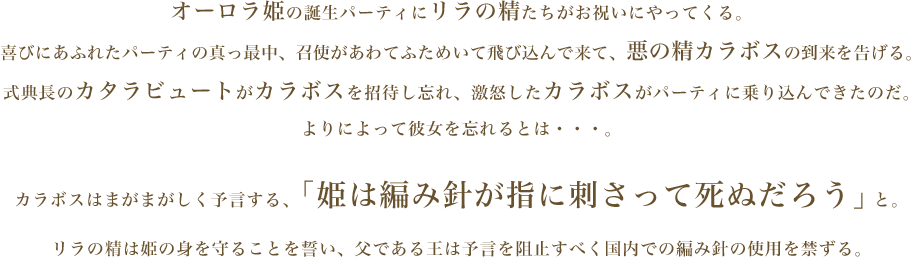 オーロラ姫の誕生パーティにリラの精たちがお祝いにやってくる。
喜びにあふれたパーティの真っ最中、召使があわてふためいて飛び込んで来て、悪の精カラボスの到来を告げる。
式典長のカタラビュートがカラボスを招待し忘れ、激怒したカラボスがパーティに乗り込んできたのだ。
よりによって彼女を忘れるとは・・・。

カラボスはまがまがしく予言する、「姫は編み針が指に刺さって死ぬだろう」と。

リラの精は姫の身を守ることを誓い、父である王は予言を阻止すべく国内での編み針の使用を禁ずる。